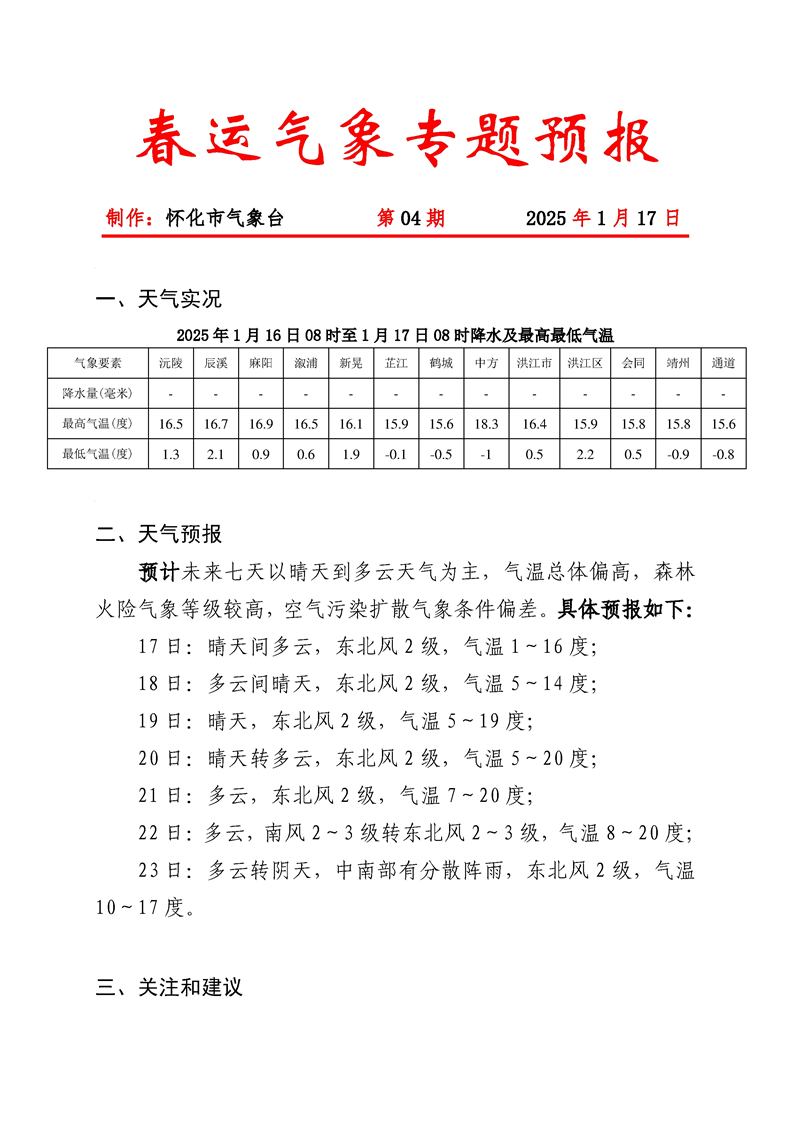 春运气象专题预报

制作：怀化市气象台　　第 04 期　　2025 年 1 月 17 日

一、天气实况

2025 年 1 月 16 日 08 时至 1 月 17 日 08 时降水及最高最低气温

| 气象要素 | 沅陵 | 辰溪 | 麻阳 | 溆浦 | 新晃 | 芷江 | 鹤城 | 中方 | 洪江市 | 洪江区 | 会同 | 靖州 | 通道 |
|---|---|---|---|---|---|---|---|---|---|---|---|---|---|
| 降水量(毫米) | - | - | - | - | - | - | - | - | - | - | - | - | - |
| 最高气温(度) | 16.5 | 16.7 | 16.9 | 16.5 | 16.1 | 15.9 | 15.6 | 18.3 | 16.4 | 15.9 | 15.8 | 15.8 | 15.6 |
| 最低气温(度) | 1.3 | 2.1 | 0.9 | 0.6 | 1.9 | -0.1 | -0.5 | -1 | 0.5 | 2.2 | 0.5 | -0.9 | -0.8 |

二、天气预报

预计未来七天以晴天到多云天气为主，气温总体偏高，森林火险气象等级较高，空气污染扩散气象条件偏差。具体预报如下:

17 日：晴天间多云，东北风 2 级，气温 1～16 度;

18 日：多云间晴天，东北风 2 级，气温 5～14 度;

19 日：晴天，东北风 2 级，气温 5～19 度;

20 日：晴天转多云，东北风 2 级，气温 5～20 度;

21 日：多云，东北风 2 级，气温 7～20 度;

22 日：多云，南风 2～3 级转东北风 2～3 级，气温 8～20 度;

23 日：多云转阴天，中南部有分散阵雨，东北风 2 级，气温 10～17 度。

三、关注和建议